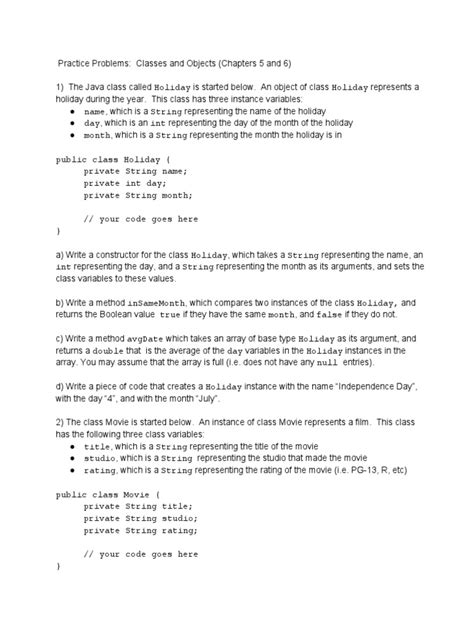 Practice Problems: Classes and Objects (Chapters 5 and 6)

1) The Java class called Holiday is started below. An object of class Holiday represents a holiday during the year. This class has three instance variables:
- name, which is a String representing the name of the holiday
- day, which is an int representing the day of the month of the holiday
- month, which is a String representing the month the holiday is in

public class Holiday {
    private String name;
    private int day;
    private String month;

    // your code goes here
}

a) Write a constructor for the class Holiday, which takes a String representing the name, an int representing the day, and a String representing the month as its arguments, and sets the class variables to these values.

b) Write a method inSameMonth, which compares two instances of the class Holiday, and returns the Boolean value true if they have the same month, and false if they do not.

c) Write a method avgDate which takes an array of base type Holiday as its argument, and returns a double that is the average of the day variables in the Holiday instances in the array. You may assume that the array is full (i.e. does not have any null entries).

d) Write a piece of code that creates a Holiday instance with the name "Independence Day", with the day "4", and with the month "July".

2) The class Movie is started below. An instance of class Movie represents a film. This class has the following three class variables:
- title, which is a String representing the title of the movie
- studio, which is a String representing the studio that made the movie
- rating, which is a String representing the rating of the movie (i.e. PG-13, R, etc)

public class Movie {
    private String title;
    private String studio;
    private String rating;

    // your code goes here
}